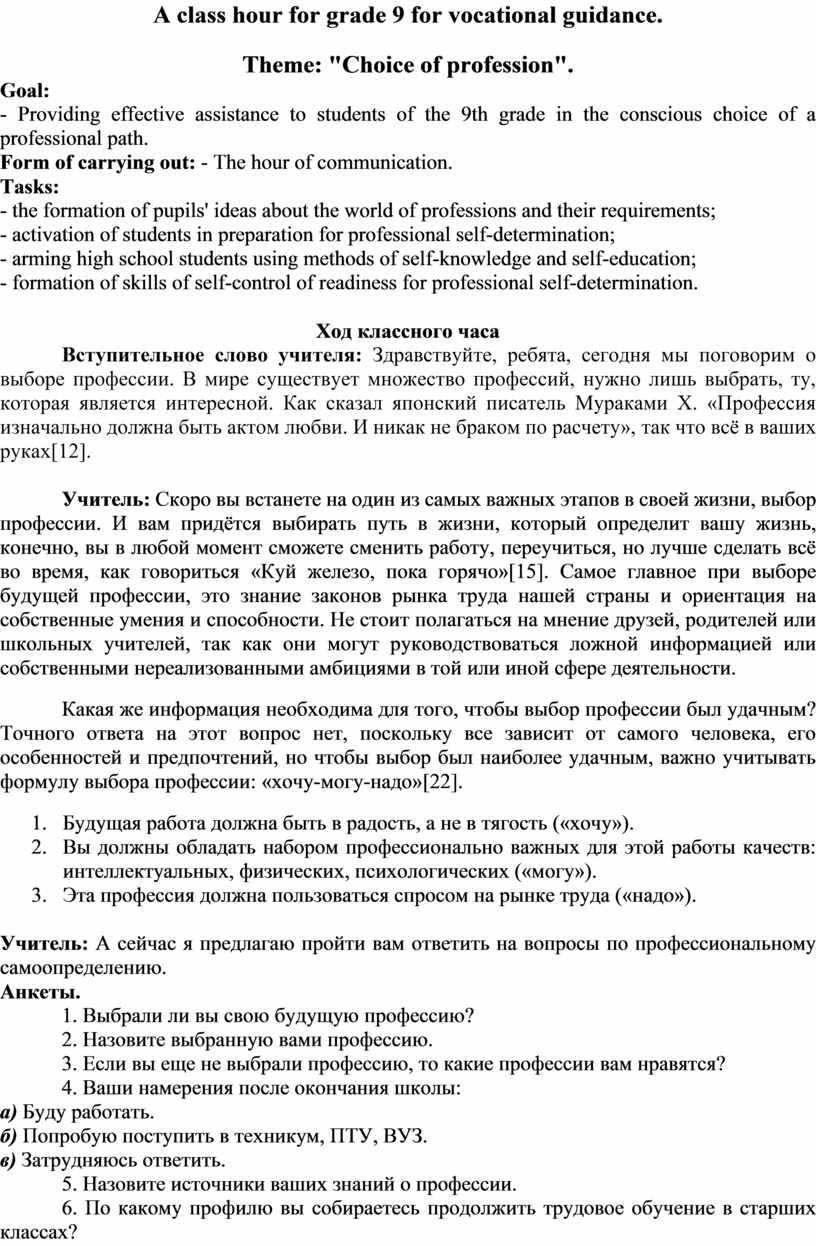 A class hour for grade 9 for vocational guidance.

Theme: "Choice of profession".

Goal:
- Providing effective assistance to students of the 9th grade in the conscious choice of a professional path.
Form of carrying out: - The hour of communication.
Tasks:
- the formation of pupils' ideas about the world of professions and their requirements;
- activation of students in preparation for professional self-determination;
- arming high school students using methods of self-knowledge and self-education;
- formation of skills of self-control of readiness for professional self-determination.

Ход классного часа

Вступительное слово учителя: Здравствуйте, ребята, сегодня мы поговорим о выборе профессии. В мире существует множество профессий, нужно лишь выбрать, ту, которая является интересной. Как сказал японский писатель Мураками Х. «Профессия изначально должна быть актом любви. И никак не браком по расчету», так что всё в ваших руках[12].

Учитель: Скоро вы встанете на один из самых важных этапов в своей жизни, выбор профессии. И вам придётся выбирать путь в жизни, который определит вашу жизнь, конечно, вы в любой момент сможете сменить работу, переучиться, но лучше сделать всё во время, как говориться «Куй железо, пока горячо»[15]. Самое главное при выборе будущей профессии, это знание законов рынка труда нашей страны и ориентация на собственные умения и способности. Не стоит полагаться на мнение друзей, родителей или школьных учителей, так как они могут руководствоваться ложной информацией или собственными нереализованными амбициями в той или иной сфере деятельности.

Какая же информация необходима для того, чтобы выбор профессии был удачным? Точного ответа на этот вопрос нет, поскольку все зависит от самого человека, его особенностей и предпочтений, но чтобы выбор был наиболее удачным, важно учитывать формулу выбора профессии: «хочу-могу-надо»[22].

1. Будущая работа должна быть в радость, а не в тягость («хочу»).
2. Вы должны обладать набором профессионально важных для этой работы качеств: интеллектуальных, физических, психологических («могу»).
3. Эта профессия должна пользоваться спросом на рынке труда («надо»).

Учитель: А сейчас я предлагаю пройти вам ответить на вопросы по профессиональному самоопределению.
Анкеты.
1. Выбрали ли вы свою будущую профессию?
2. Назовите выбранную вами профессию.
3. Если вы еще не выбрали профессию, то какие профессии вам нравятся?
4. Ваши намерения после окончания школы:
а) Буду работать.
б) Попробую поступить в техникум, ПТУ, ВУЗ.
в) Затрудняюсь ответить.
5. Назовите источники ваших знаний о профессии.
6. По какому профилю вы собираетесь продолжить трудовое обучение в старших классах?